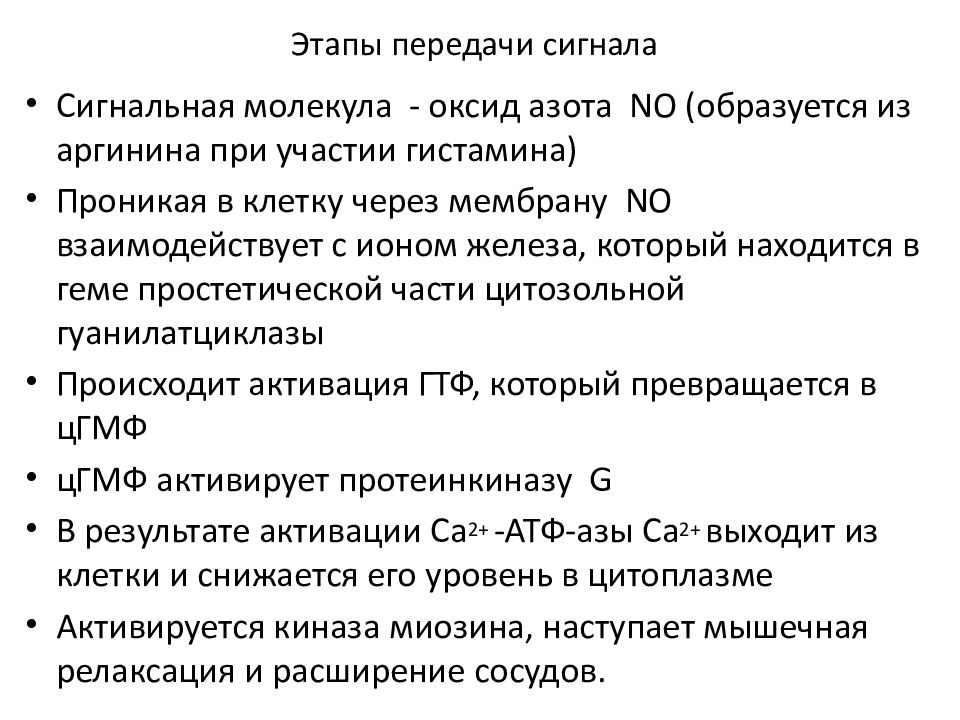 Этапы передачи сигнала

• Сигнальная молекула - оксид азота NO (образуется из аргинина при участии гистамина)
• Проникая в клетку через мембрану NO взаимодействует с ионом железа, который находится в геме простетической части цитозольной гуанилатциклазы
• Происходит активация ГТФ, который превращается в цГМФ
• цГМФ активирует протеинкиназу G
• В результате активации $Ca^{2+}$ -АТФ-азы $Ca^{2+}$ выходит из клетки и снижается его уровень в цитоплазме
• Активируется киназа миозина, наступает мышечная релаксация и расширение сосудов.